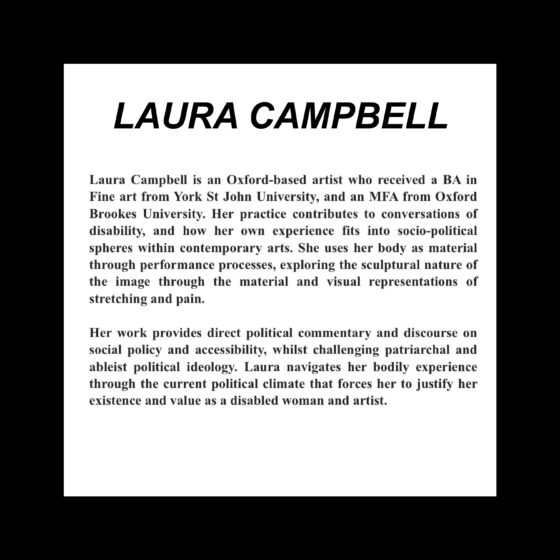 LAURA CAMPBELL

Laura Campbell is an Oxford-based artist who received a BA in Fine art from York St John University, and an MFA from Oxford Brookes University. Her practice contributes to conversations of disability, and how her own experience fits into socio-political spheres within contemporary arts. She uses her body as material through performance processes, exploring the sculptural nature of the image through the material and visual representations of stretching and pain.

Her work provides direct political commentary and discourse on social policy and accessibility, whilst challenging patriarchal and ableist political ideology. Laura navigates her bodily experience through the current political climate that forces her to justify her existence and value as a disabled woman and artist.